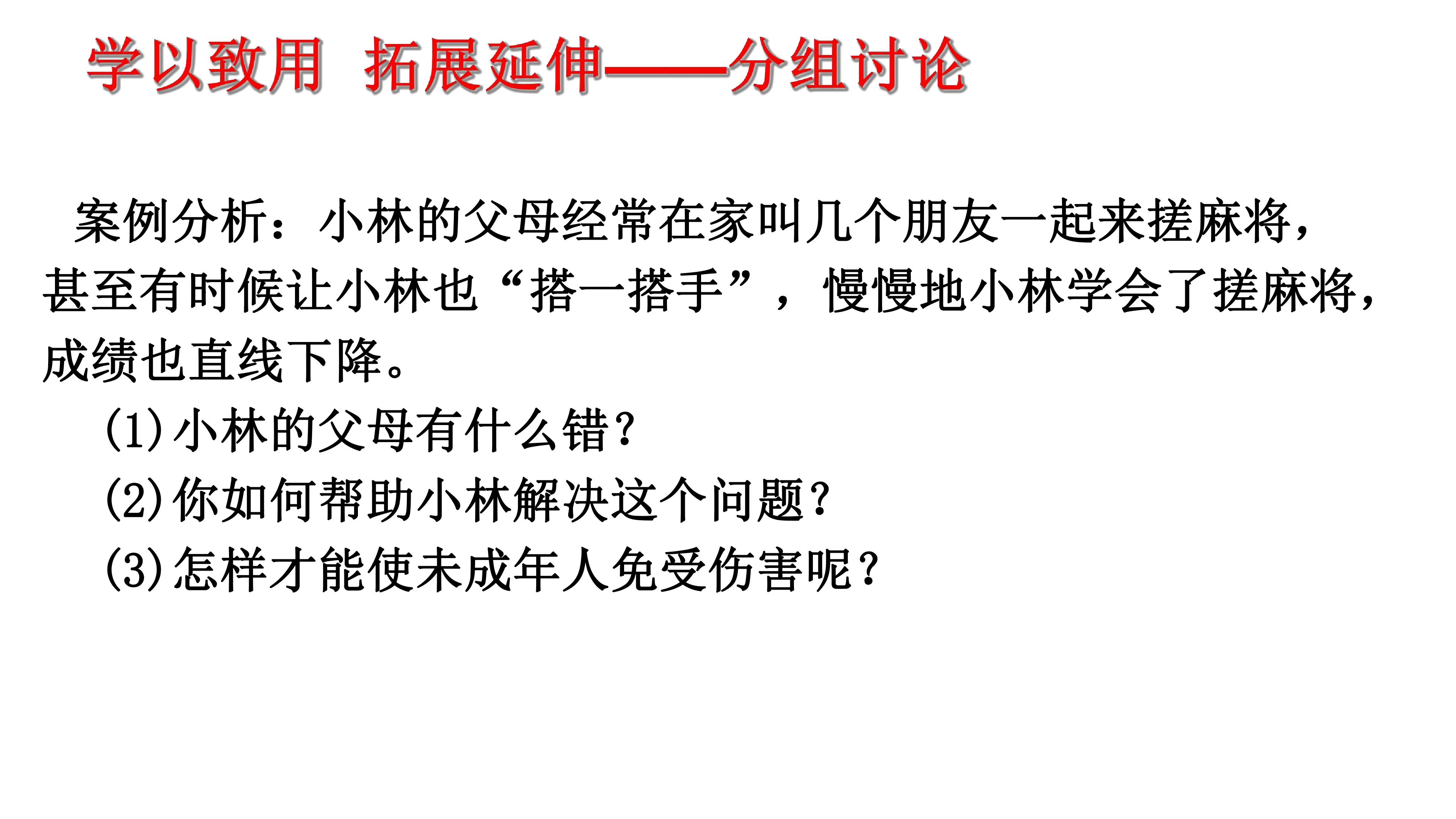 学以致用 拓展延伸——分组讨论

案例分析：小林的父母经常在家叫几个朋友一起来搓麻将，甚至有时候让小林也“搭一搭手”，慢慢地小林学会了搓麻将，成绩也直线下降。

(1)小林的父母有什么错？

(2)你如何帮助小林解决这个问题？

(3)怎样才能使未成年人免受伤害呢？